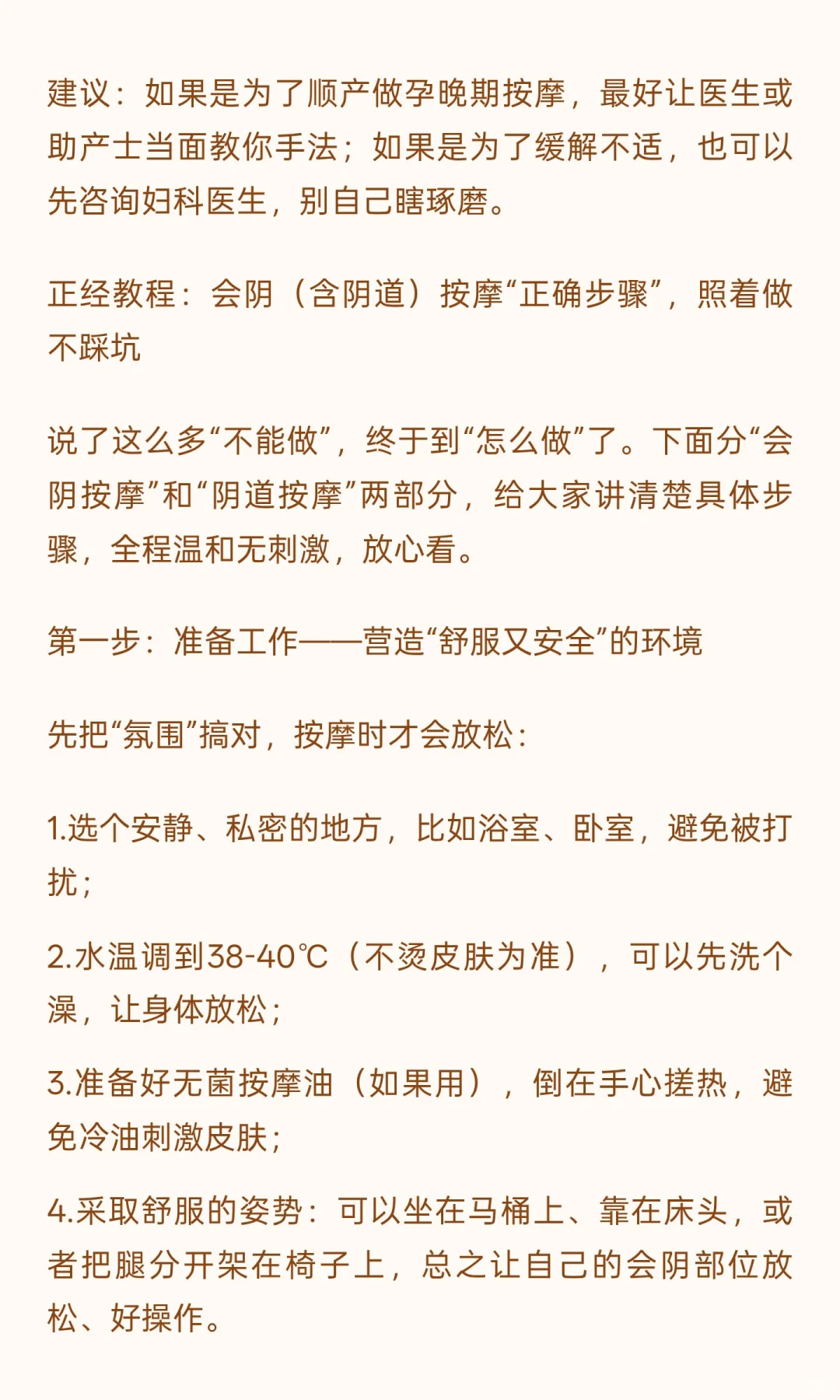 建议：如果是为了顺产做孕晚期按摩，最好让医生或助产士当面教你手法；如果是为了缓解不适，也可以先咨询妇科医生，别自己瞎琢磨。

正经教程：会阴（含阴道）按摩“正确步骤”，照着做不踩坑

说了这么多“不能做”，终于到“怎么做”了。下面分“会阴按摩”和“阴道按摩”两部分，给大家讲清楚具体步骤，全程温和无刺激，放心看。

第一步：准备工作——营造“舒服又安全”的环境

先把“氛围”搞对，按摩时才会放松：

1.选个安静、私密的地方，比如浴室、卧室，避免被打扰；

2.水温调到38-40℃（不烫皮肤为准），可以先洗个澡，让身体放松；

3.准备好无菌按摩油（如果用），倒在手心搓热，避免冷油刺激皮肤；

4.采取舒服的姿势：可以坐在马桶上、靠在床头，或者把腿分开架在椅子上，总之让自己的会阴部位放松、好操作。